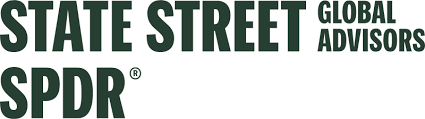 STATE STREET GLOBAL ADVISORS
SPDR®